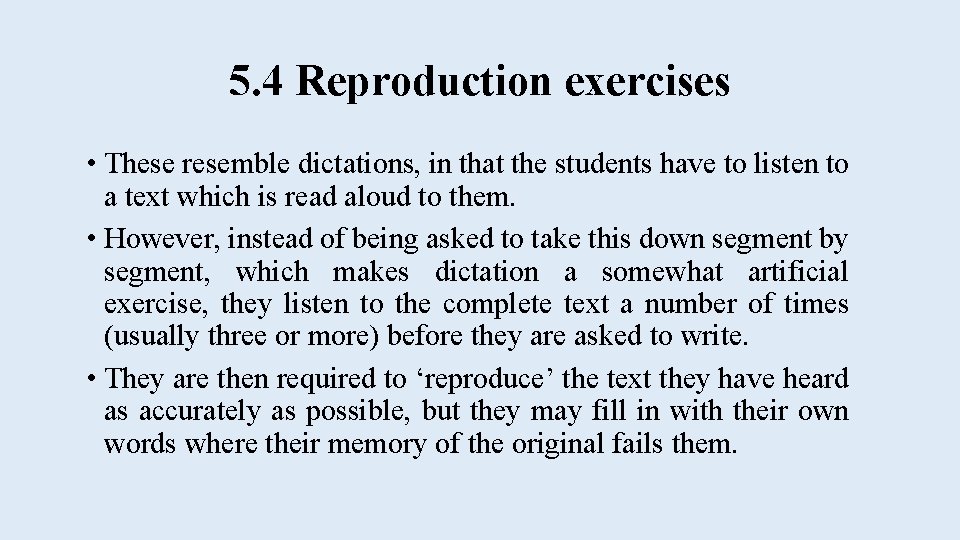 5.4 Reproduction exercises

• These resemble dictations, in that the students have to listen to a text which is read aloud to them.

• However, instead of being asked to take this down segment by segment, which makes dictation a somewhat artificial exercise, they listen to the complete text a number of times (usually three or more) before they are asked to write.

• They are then required to 'reproduce' the text they have heard as accurately as possible, but they may fill in with their own words where their memory of the original fails them.